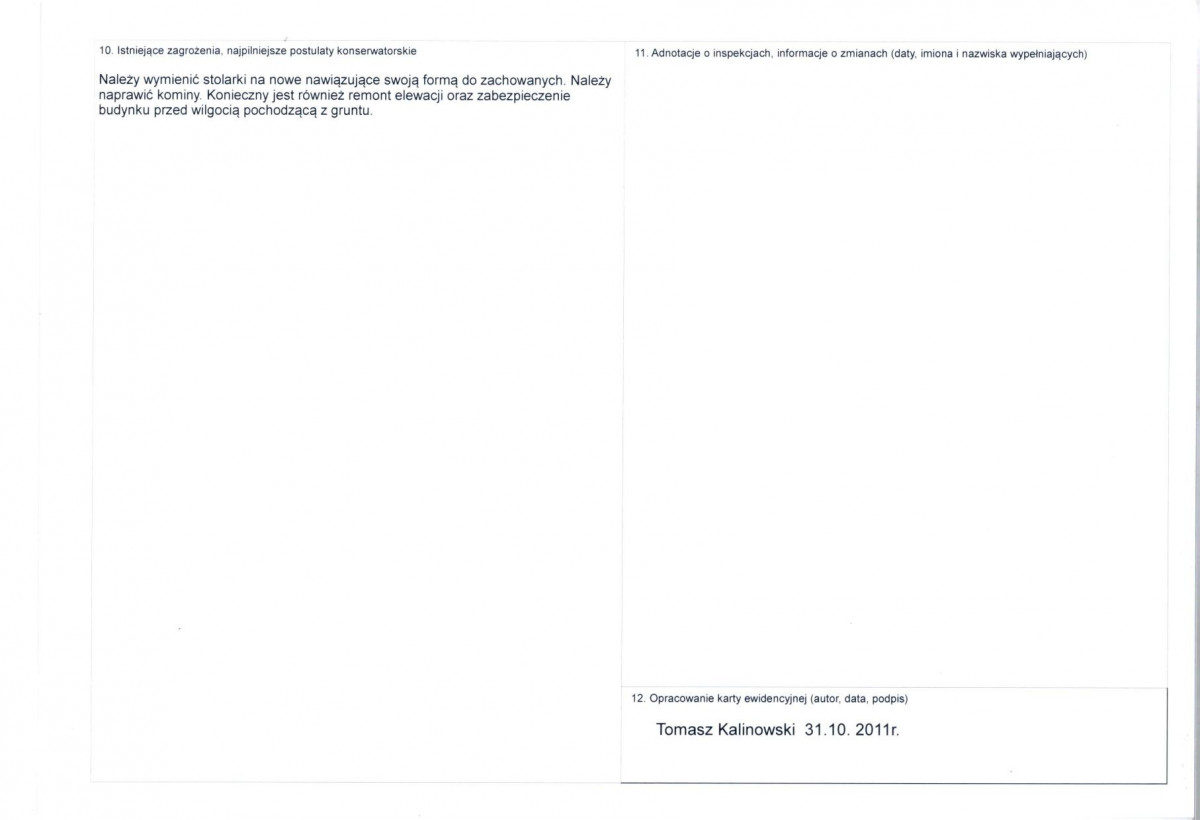 10. Istniejące zagrożenia, najpilniejsze postulaty konserwatorskie

Należy wymienić stolarki na nowe nawiązujące swoją formą do zachowanych. Należy naprawić kominy. Konieczny jest również remont elewacji oraz zabezpieczenie budynku przed wilgocią pochodzącą z gruntu.

11. Adnotacje o inspekcjach, informacje o zmianach (daty, imiona i nazwiska wypełniających)

12. Opracowanie karty ewidencyjnej (autor, data, podpis)

Tomasz Kalinowski 31.10. 2011r.